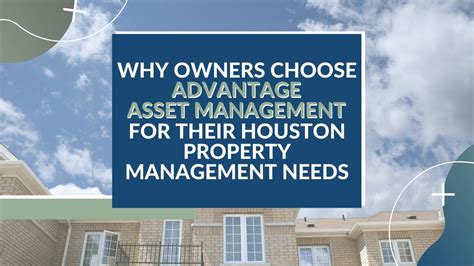 WHY OWNERS CHOOSE ADVANTAGE ASSET MANAGEMENT FOR THEIR HOUSTON PROPERTY MANAGEMENT NEEDS